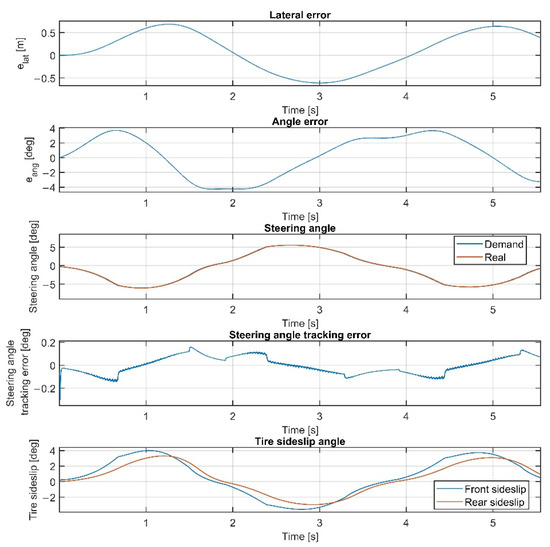 Lateral error

$e_{lat}$ [m]

0.5
0
−0.5

1 2 3 4 5

Time [s]

Angle error

$e_{ang}$ [deg]

4
2
0
−2
−4

1 2 3 4 5

Time [s]

Steering angle

Steering angle [deg]

5
0
−5

Demand
Real

1 2 3 4 5

Time [s]

Steering angle tracking error

Steering angle tracking error [deg]

0.2
0
−0.2

1 2 3 4 5

Time [s]

Tire sideslip angle

Tire sideslip [deg]

4
2
0
−2

Front sideslip
Rear sideslip

1 2 3 4 5

Time [s]